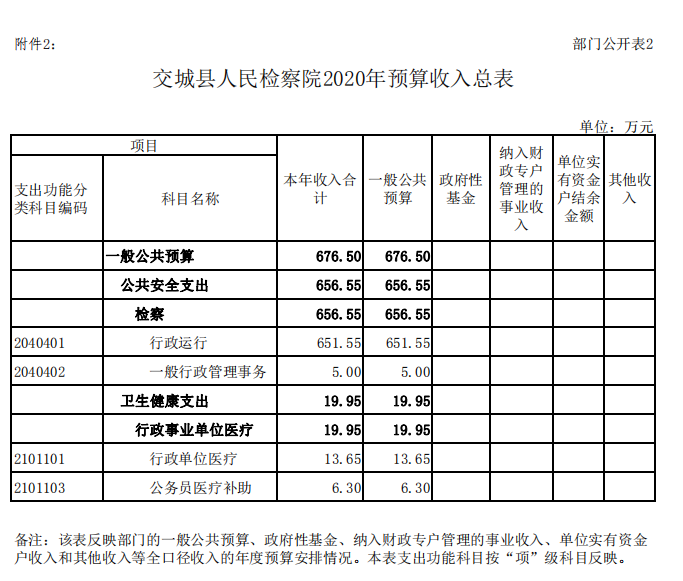 附件2：

部门公开表2

交城县人民检察院2020年预算收入总表

单位：万元

| 项目 | | 本年收入合计 | 一般公共预算 | 政府性基金 | 纳入财政专户管理的事业收入 | 单位实有资金户结余金额 | 其他收入 |
|---|---|---|---|---|---|---|---|
| 支出功能分类科目编码 | 科目名称 | | | | | | |
| | 一般公共预算 | 676.50 | 676.50 | | | | |
| | 公共安全支出 | 656.55 | 656.55 | | | | |
| | 检察 | 656.55 | 656.55 | | | | |
| 2040401 | 行政运行 | 651.55 | 651.55 | | | | |
| 2040402 | 一般行政管理事务 | 5.00 | 5.00 | | | | |
| | 卫生健康支出 | 19.95 | 19.95 | | | | |
| | 行政事业单位医疗 | 19.95 | 19.95 | | | | |
| 2101101 | 行政单位医疗 | 13.65 | 13.65 | | | | |
| 2101103 | 公务员医疗补助 | 6.30 | 6.30 | | | | |

备注：该表反映部门的一般公共预算、政府性基金、纳入财政专户管理的事业收入、单位实有资金户收入和其他收入等全口径收入的年度预算安排情况。本表支出功能科目按“项”级科目反映。